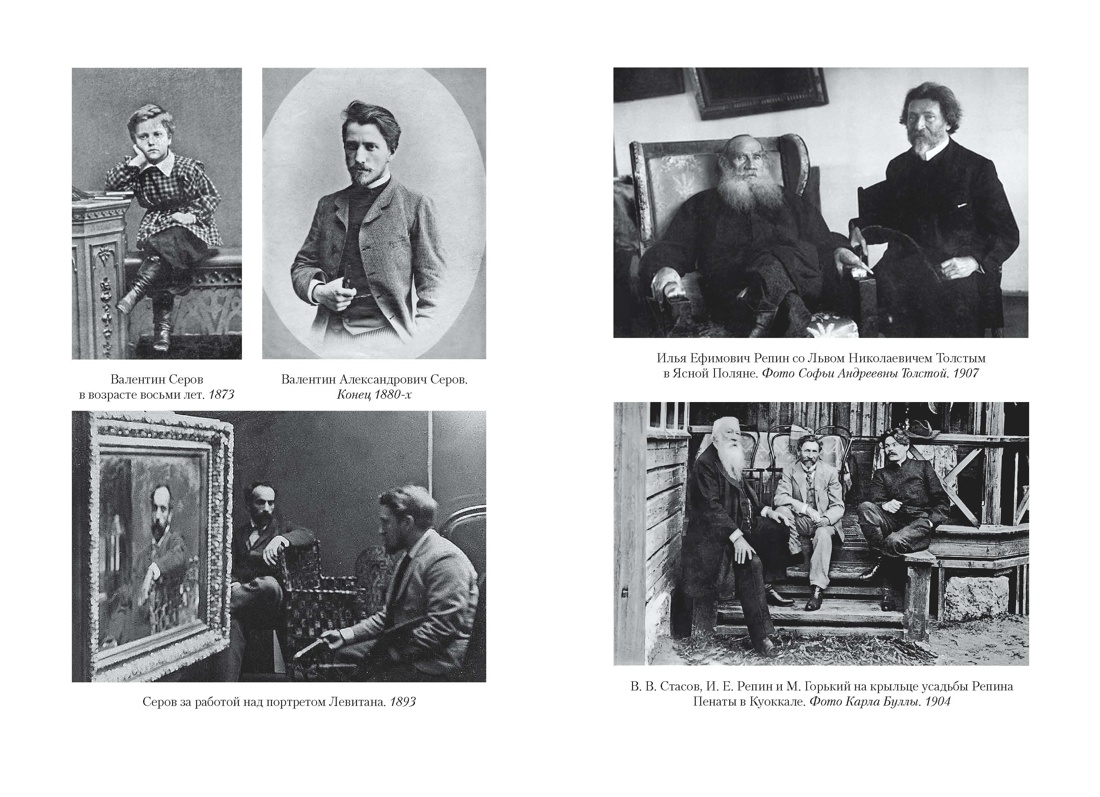 Валентин Серов в возрасте восьми лет. 1873

Валентин Александрович Серов. Конец 1880-х

Серов за работой над портретом Левитана. 1893

Илья Ефимович Репин со Львом Николаевичем Толстым в Ясной Поляне. Фото Софьи Андреевны Толстой. 1907

В. В. Стасов, И. Е. Репин и М. Горький на крыльце усадьбы Репина Пенаты в Куоккале. Фото Карла Буллы. 1904